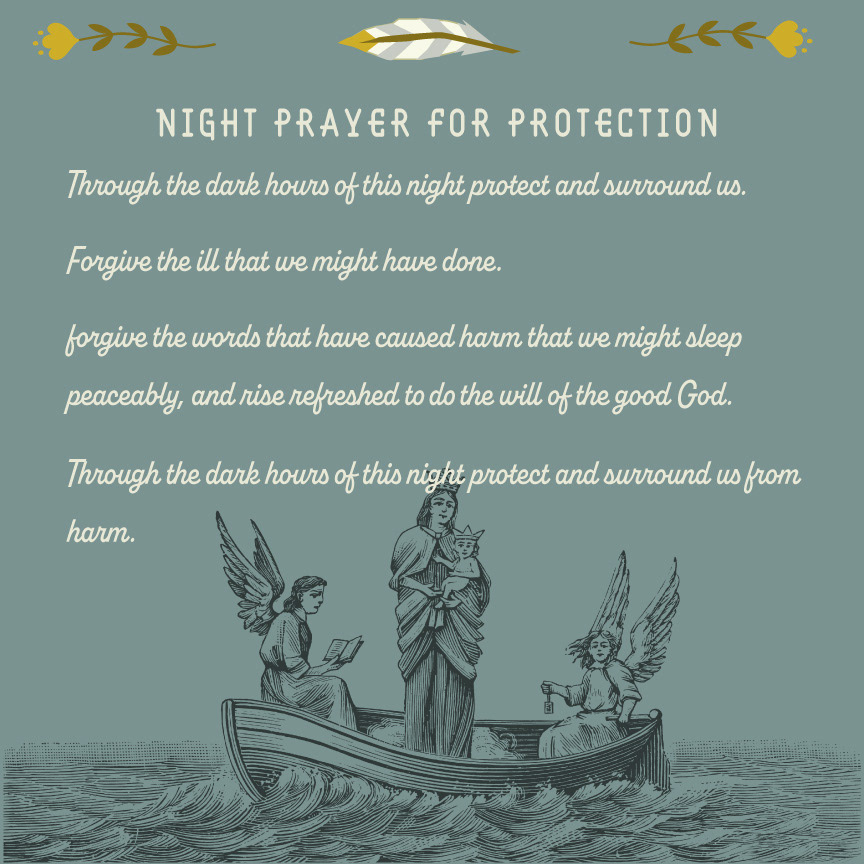 NIGHT PRAYER FOR PROTECTION

Through the dark hours of this night protect and surround us.

Forgive the ill that we might have done.

forgive the words that have caused harm that we might sleep peaceably, and rise refreshed to do the will of the good God.

Through the dark hours of this night protect and surround us from harm.